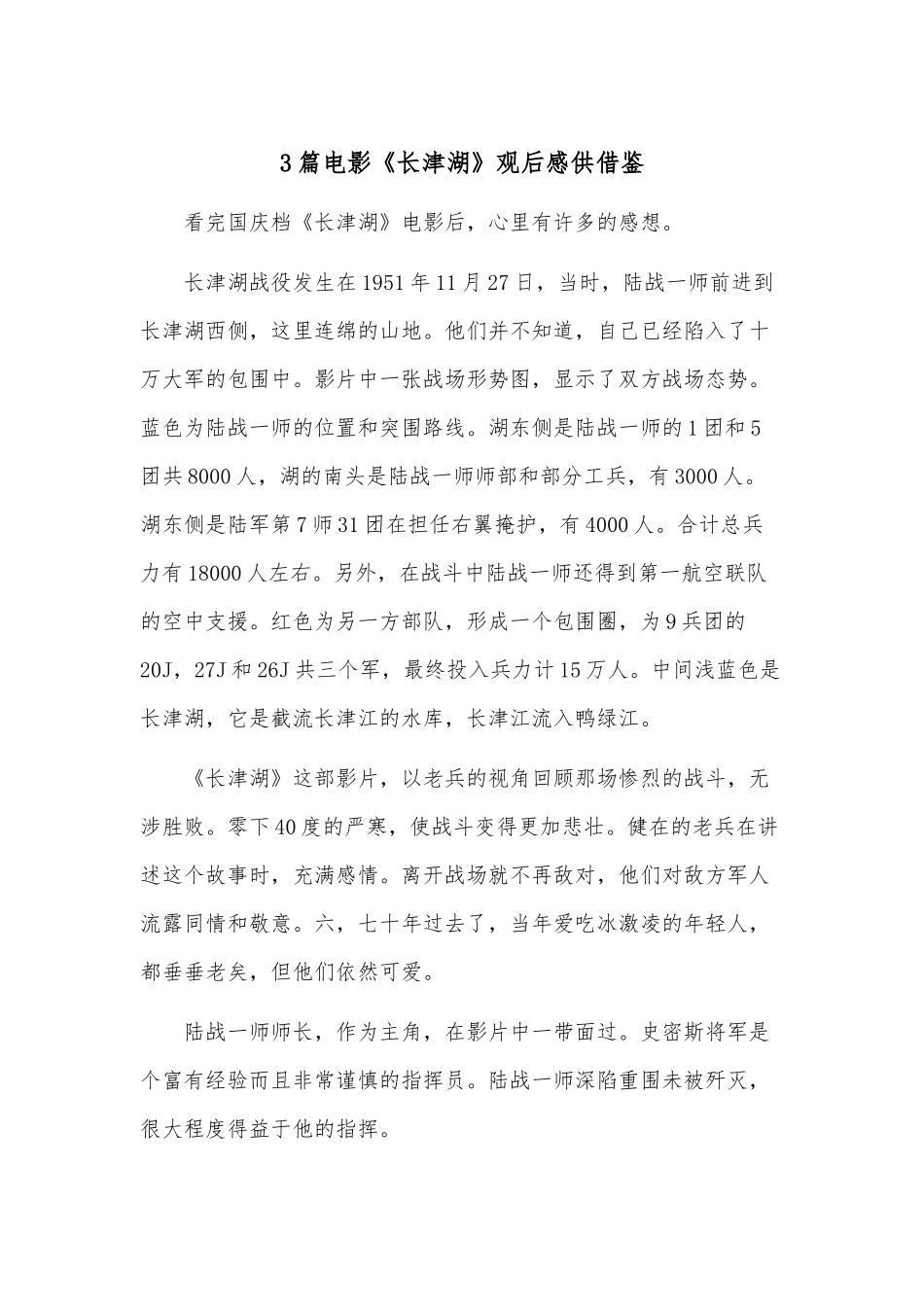 3篇电影《长津湖》观后感供借鉴

看完国庆档《长津湖》电影后，心里有许多的感想。

长津湖战役发生在1951年11月27日，当时，陆战一师前进到长津湖西侧，这里连绵的山地。他们并不知道，自己已经陷入了十万大军的包围中。影片中一张战场形势图，显示了双方战场态势。蓝色为陆战一师的位置和突围路线。湖东侧是陆战一师的1团和5团共8000人，湖的南头是陆战一师师部和部分工兵，有3000人。湖东侧是陆军第7师31团在担任右翼掩护，有4000人。合计总兵力有18000人左右。另外，在战斗中陆战一师还得到第一航空联队的空中支援。红色为另一方部队，形成一个包围圈，为9兵团的20J，27J和26J共三个军，最终投入兵力计15万人。中间浅蓝色是长津湖，它是截流长津江的水库，长津江流入鸭绿江。

《长津湖》这部影片，以老兵的视角回顾那场惨烈的战斗，无涉胜败。零下40度的严寒，使战斗变得更加悲壮。健在的老兵在讲述这个故事时，充满感情。离开战场就不再敌对，他们对敌方军人流露同情和敬意。六，七十年过去了，当年爱吃冰激凌的年轻人，都垂垂老矣，但他们依然可爱。

陆战一师师长，作为主角，在影片中一带面过。史密斯将军是个富有经验而且非常谨慎的指挥员。陆战一师深陷重围未被歼灭，很大程度得益于他的指挥。